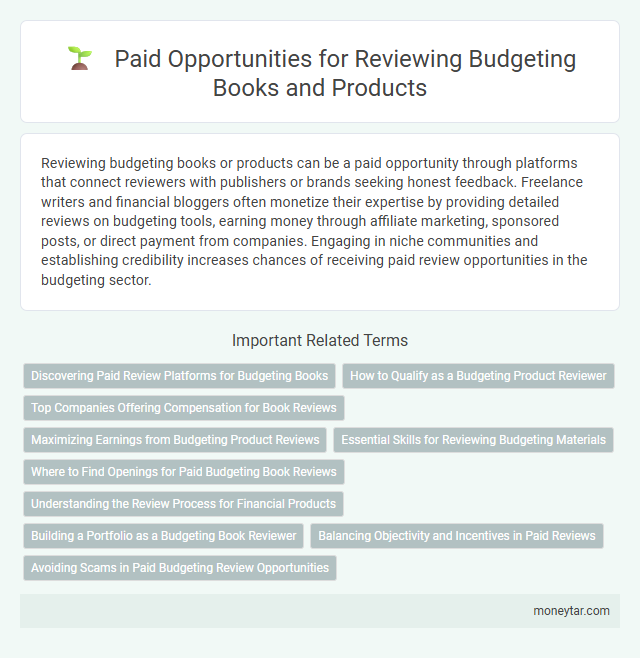 Paid Opportunities for Reviewing Budgeting Books and Products

Reviewing budgeting books or products can be a paid opportunity through platforms that connect reviewers with publishers or brands seeking honest feedback. Freelance writers and financial bloggers often monetize their expertise by providing detailed reviews on budgeting tools, earning money through affiliate marketing, sponsored posts, or direct payment from companies. Engaging in niche communities and establishing credibility increases chances of receiving paid review opportunities in the budgeting sector.

Important Related Terms

Discovering Paid Review Platforms for Budgeting Books

How to Qualify as a Budgeting Product Reviewer

Top Companies Offering Compensation for Book Reviews

Maximizing Earnings from Budgeting Product Reviews

Essential Skills for Reviewing Budgeting Materials

Where to Find Openings for Paid Budgeting Book Reviews

Understanding the Review Process for Financial Products

Building a Portfolio as a Budgeting Book Reviewer

Balancing Objectivity and Incentives in Paid Reviews

Avoiding Scams in Paid Budgeting Review Opportunities

moneytar.com